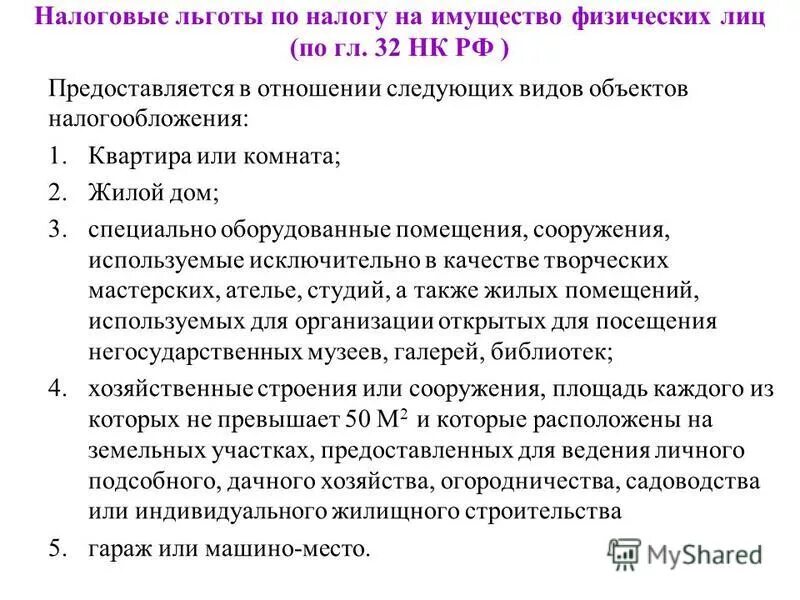 Налоговые льготы по налогу на имущество физических лиц (по гл. 32 НК РФ )

Предоставляется в отношении следующих видов объектов налогообложения:

1. Квартира или комната;
2. Жилой дом;
3. специально оборудованные помещения, сооружения, используемые исключительно в качестве творческих мастерских, ателье, студий, а также жилых помещений, используемых для организации открытых для посещения негосударственных музеев, галерей, библиотек;
4. хозяйственные строения или сооружения, площадь каждого из которых не превышает 50 $М^2$ и которые расположены на земельных участках, предоставленных для ведения личного подсобного, дачного хозяйства, огородничества, садоводства или индивидуального жилищного строительства
5. гараж или машино-место.

MyShared